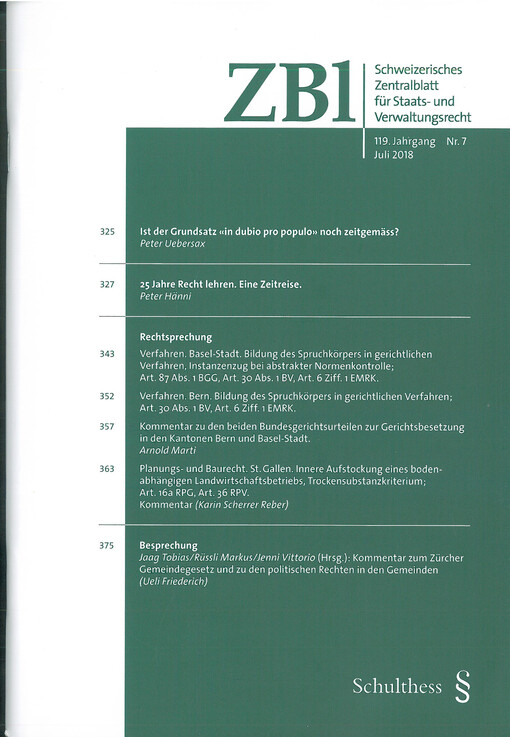 ZBl

Schweizerisches Zentralblatt für Staats- und Verwaltungsrecht

119. Jahrgang Nr. 7
Juli 2018

325 Ist der Grundsatz «in dubio pro populo» noch zeitgemäss?
Peter Uebersax

327 25 Jahre Recht lehren. Eine Zeitreise.
Peter Hänni

Rechtsprechung

343 Verfahren. Basel-Stadt. Bildung des Spruchkörpers in gerichtlichen Verfahren, Instanzenzug bei abstrakter Normenkontrolle; Art. 87 Abs. 1 BGG, Art. 30 Abs. 1 BV, Art. 6 Ziff. 1 EMRK.

352 Verfahren. Bern. Bildung des Spruchkörpers in gerichtlichen Verfahren; Art. 30 Abs. 1 BV, Art. 6 Ziff. 1 EMRK.

357 Kommentar zu den beiden Bundesgerichtsurteilen zur Gerichtsbesetzung in den Kantonen Bern und Basel-Stadt.
Arnold Marti

363 Planungs- und Baurecht. St. Gallen. Innere Aufstockung eines bodenabhängigen Landwirtschaftsbetriebs, Trockensubstanzkriterium; Art. 16a RPG, Art. 36 RPV.
Kommentar (Karin Scherrer Reber)

375 Besprechung
Jaag Tobias/Rüssli Markus/Jenni Vittorio (Hrsg.): Kommentar zum Zürcher Gemeindegesetz und zu den politischen Rechten in den Gemeinden
(Ueli Friederich)

Schulthess §